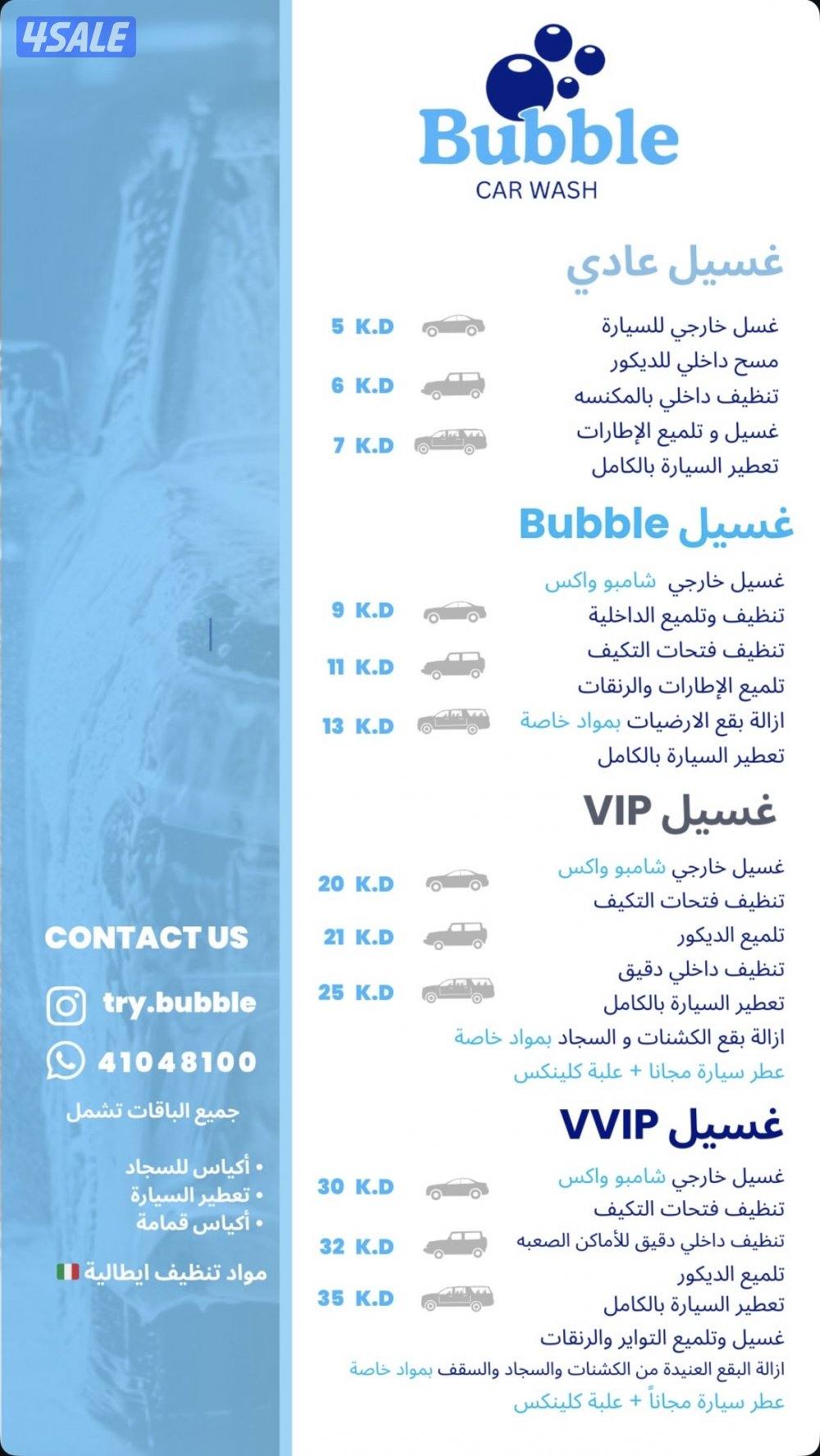 4SALE

Bubble
CAR WASH

غسيل عادي

غسل خارجي للسيارة
مسح داخلي للديكور
تنظيف داخلي بالمكنسه
غسيل و تلميع الإطارات
تعطير السيارة بالكامل

5 K.D
6 K.D
7 K.D

غسيل Bubble

غسيل خارجي شامبو واكس
تنظيف وتلميع الداخلية
تنظيف فتحات التكيف
تلميع الإطارات والرنقات
ازالة بقع الارضيات بمواد خاصة
تعطير السيارة بالكامل

9 K.D
11 K.D
13 K.D

غسيل VIP

غسيل خارجي شامبو واكس
تنظيف فتحات التكيف
تلميع الديكور
تنظيف داخلي دقيق
تعطير السيارة بالكامل
ازالة بقع الكشنات و السجاد بمواد خاصة
عطر سيارة مجانا + علبة كلينكس

20 K.D
21 K.D
25 K.D

غسيل VVIP

غسيل خارجي شامبو واكس
تنظيف فتحات التكيف
تنظيف داخلي دقيق للأماكن الصعبه
تلميع الديكور
تعطير السيارة بالكامل
غسيل وتلميع التواير والرنقات
ازالة البقع العنيدة من الكشنات والسجاد والسقف بمواد خاصة
عطر سيارة مجاناً + علبة كلينكس

30 K.D
32 K.D
35 K.D

CONTACT US
try.bubble
41048100

جميع الباقات تشمل
• أكياس للسجاد
• تعطير السيارة
• أكياس قمامة

مواد تنظيف ايطالية